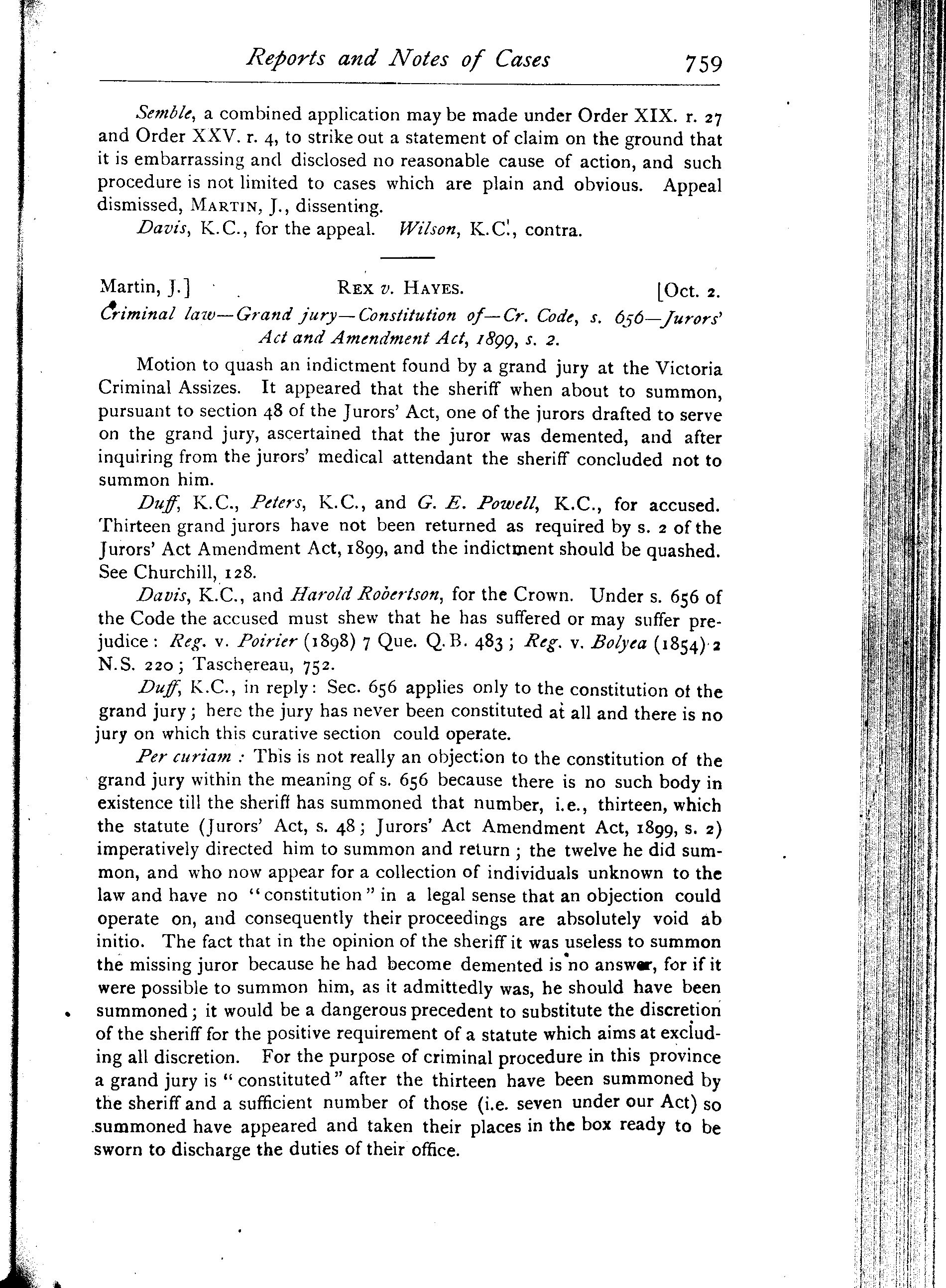 Reports and Notes of Cases 759

Semble, a combined application may be made under Order XIX. r. 27 and Order XXV. r. 4, to strike out a statement of claim on the ground that it is embarrassing and disclosed no reasonable cause of action, and such procedure is not limited to cases which are plain and obvious. Appeal dismissed, MARTIN, J., dissenting.

Davis, K.C., for the appeal. Wilson, K.C., contra.

Martin, J.] REX v. HAYES. [Oct. 2.

Criminal law—Grand jury—Constitution of—Cr. Code, s. 656—Jurors' Act and Amendment Act, 1899, s. 2.

Motion to quash an indictment found by a grand jury at the Victoria Criminal Assizes. It appeared that the sheriff when about to summon, pursuant to section 48 of the Jurors' Act, one of the jurors drafted to serve on the grand jury, ascertained that the juror was demented, and after inquiring from the jurors' medical attendant the sheriff concluded not to summon him.

Duff, K.C., Peters, K.C., and G. E. Powell, K.C., for accused. Thirteen grand jurors have not been returned as required by s. 2 of the Jurors' Act Amendment Act, 1899, and the indictment should be quashed. See Churchill, 128.

Davis, K.C., and Harold Robertson, for the Crown. Under s. 656 of the Code the accused must shew that he has suffered or may suffer prejudice: Reg. v. Poirier (1898) 7 Que. Q.B. 483; Reg. v. Bolyea (1854) 2 N.S. 220; Taschereau, 752.

Duff, K.C., in reply: Sec. 656 applies only to the constitution of the grand jury; here the jury has never been constituted at all and there is no jury on which this curative section could operate.

Per curiam: This is not really an objection to the constitution of the grand jury within the meaning of s. 656 because there is no such body in existence till the sheriff has summoned that number, i.e., thirteen, which the statute (Jurors' Act, s. 48; Jurors' Act Amendment Act, 1899, s. 2) imperatively directed him to summon and return; the twelve he did summon, and who now appear for a collection of individuals unknown to the law and have no "constitution" in a legal sense that an objection could operate on, and consequently their proceedings are absolutely void ab initio. The fact that in the opinion of the sheriff it was useless to summon the missing juror because he had become demented is no answer, for if it were possible to summon him, as it admittedly was, he should have been summoned; it would be a dangerous precedent to substitute the discretion of the sheriff for the positive requirement of a statute which aims at excluding all discretion. For the purpose of criminal procedure in this province a grand jury is "constituted" after the thirteen have been summoned by the sheriff and a sufficient number of those (i.e. seven under our Act) so summoned have appeared and taken their places in the box ready to be sworn to discharge the duties of their office.